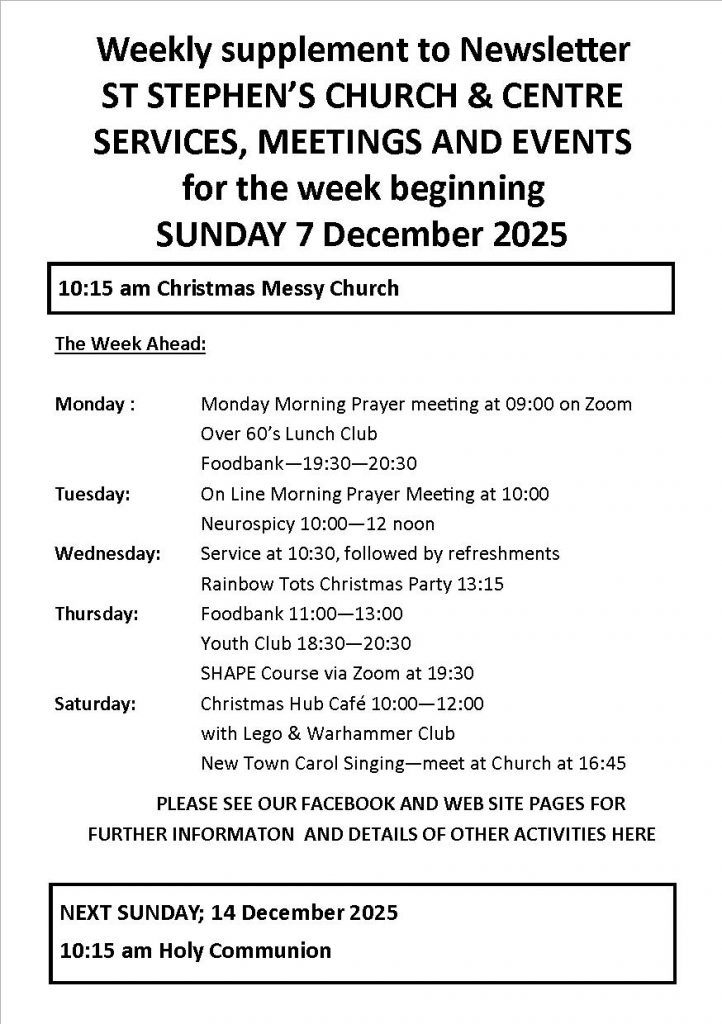 Weekly supplement to Newsletter
ST STEPHEN'S CHURCH & CENTRE
SERVICES, MEETINGS AND EVENTS
for the week beginning
SUNDAY 7 December 2025

10:15 am Christmas Messy Church

The Week Ahead:

Monday : Monday Morning Prayer meeting at 09:00 on Zoom
Over 60's Lunch Club
Foodbank—19:30—20:30
Tuesday: On Line Morning Prayer Meeting at 10:00
Neurospicy 10:00—12 noon
Wednesday: Service at 10:30, followed by refreshments
Rainbow Tots Christmas Party 13:15
Thursday: Foodbank 11:00—13:00
Youth Club 18:30—20:30
SHAPE Course via Zoom at 19:30
Saturday: Christmas Hub Café 10:00—12:00
with Lego & Warhammer Club
New Town Carol Singing—meet at Church at 16:45

PLEASE SEE OUR FACEBOOK AND WEB SITE PAGES FOR FURTHER INFORMATON AND DETAILS OF OTHER ACTIVITIES HERE

NEXT SUNDAY; 14 December 2025
10:15 am Holy Communion